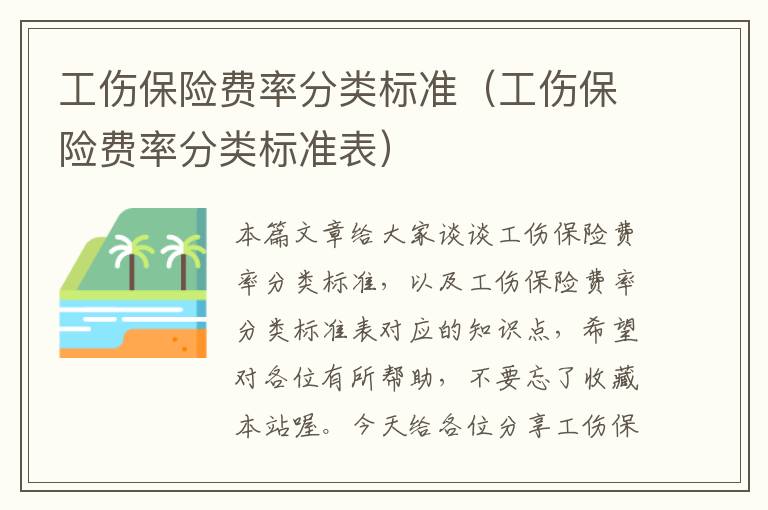 工伤保险费率分类标准（工伤保险费率分类标准表）

本篇文章给大家谈谈工伤保险费率分类标准，以及工伤保险费率分类标准表对应的知识点，希望对各位有所帮助，不要忘了收藏本站喔。今天给各位分享工伤保